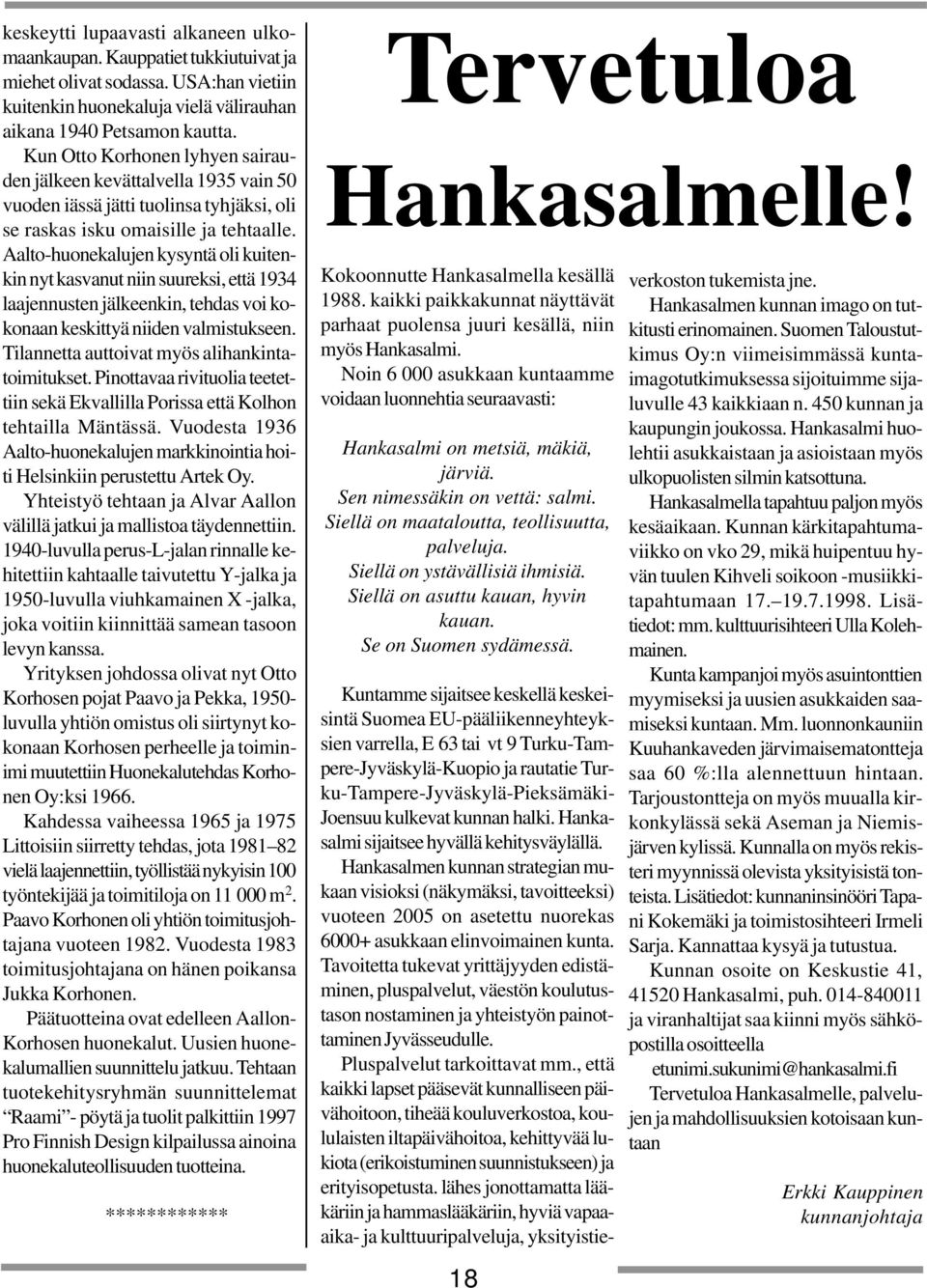 keskeytti lupaavasti alkaneen ulkomaankaupan. Kauppatiet tukkiutuivat ja miehet olivat sodassa. USA:han vietiin kuitenkin huonekaluja vielä välirauhan aikana 1940 Petsamon kautta.

Kun Otto Korhonen lyhyen sairauden jälkeen kevättalvella 1935 vain 50 vuoden iässä jätti tuolinsa tyhjäksi, oli se raskas isku omaisille ja tehtaalle. Aalto-huonekalujen kysyntä oli kuitenkin nyt kasvanut niin suureksi, että 1934 laajennusten jälkeenkin, tehdas voi kokonaan keskittyä niiden valmistukseen. Tilannetta auttoivat myös alihankintatoimitukset. Pinottavaa rivituolia teetettiin sekä Ekvallilla Porissa että Kolhon tehtailla Mäntässä. Vuodesta 1936 Aalto-huonekalujen markkinointia hoiti Helsinkiin perustettu Artek Oy.

Yhteistyö tehtaan ja Alvar Aallon välillä jatkui ja mallistoa täydennettiin. 1940-luvulla perus-L-jalan rinnalle kehitettiin kahtaalle taivutettu Y-jalka ja 1950-luvulla viuhkamainen X -jalka, joka voitiin kiinnittää samean tasoon levyn kanssa.

Yrityksen johdossa olivat nyt Otto Korhosen pojat Paavo ja Pekka, 1950-luvulla yhtiön omistus oli siirtynyt kokonaan Korhosen perheelle ja toiminimi muutettiin Huonekalutehdas Korhonen Oy:ksi 1966.

Kahdessa vaiheessa 1965 ja 1975 Littoisiin siirretty tehdas, jota 1981–82 vielä laajennettiin, työllistää nykyisin 100 työntekijää ja toimitiloja on 11 000 m$^2$. Paavo Korhonen oli yhtiön toimitusjohtajana vuoteen 1982. Vuodesta 1983 toimitusjohtajana on hänen poikansa Jukka Korhonen.

Päätuotteina ovat edelleen Aallon-Korhosen huonekalut. Uusien huonekalumallien suunnittelu jatkuu. Tehtaan tuotekehitysryhmän suunnittelemat "Raami"- pöytä ja tuolit palkittiin 1997 Pro Finnish Design kilpailussa ainoina huonekaluteollisuuden tuotteina.

************

Tervetuloa Hankasalmelle!

Kokoonnutte Hankasalmella kesällä 1988. kaikki paikkakunnat näyttävät parhaat puolensa juuri kesällä, niin myös Hankasalmi.

Noin 6 000 asukkaan kuntaamme voidaan luonnehtia seuraavasti:

Hankasalmi on metsiä, mäkiä, järviä.
Sen nimessäkin on vettä: salmi.
Siellä on maataloutta, teollisuutta, palveluja.
Siellä on ystävällisiä ihmisiä.
Siellä on asuttu kauan, hyvin kauan.
Se on Suomen sydämessä.

Kuntamme sijaitsee keskellä keskeisintä Suomea EU-pääliikenneyhteyksien varrella, E 63 tai vt 9 Turku-Tampere-Jyväskylä-Kuopio ja rautatie Turku-Tampere-Jyväskylä-Pieksämäki-Joensuu kulkevat kunnan halki. Hankasalmi sijaitsee hyvällä kehitysväylällä.

Hankasalmen kunnan strategian mukaan visioksi (näkymäksi, tavoitteeksi) vuoteen 2005 on asetettu nuorekas 6000+ asukkaan elinvoimainen kunta. Tavoitetta tukevat yrittäjyyden edistäminen, pluspalvelut, väestön koulutustason nostaminen ja yhteistyön painottaminen Jyvässeudulle.

Pluspalvelut tarkoittavat mm., että kaikki lapset pääsevät kunnalliseen päivähoitoon, tiheää kouluverkostoa, koululaisten iltapäivähoitoa, kehittyvää lukiota (erikoistuminen suunnistukseen) ja erityisopetusta. lähes jonottamatta lääkäriin ja hammaslääkäriin, hyviä vapaa-aika- ja kulttuuripalveluja, yksityistieverkoston tukemista jne.

Hankasalmen kunnan imago on tutkitusti erinomainen. Suomen Taloustutkimus Oy:n viimeisimmässä kuntaimagotutkimuksessa sijoituimme sijaluvulle 43 kaikkiaan n. 450 kunnan ja kaupungin joukossa. Hankasalmi huolehtii asukkaistaan ja asioistaan myös ulkopuolisten silmin katsottuna.

Hankasalmella tapahtuu paljon myös kesäaikaan. Kunnan kärkitapahtumaviikko on vko 29, mikä huipentuu hyvän tuulen Kihveli soikoon -musiikkitapahtumaan 17.–19.7.1998. Lisätiedot: mm. kulttuurisihteeri Ulla Kolehmainen.

Kunta kampanjoi myös asuintonttien myymiseksi ja uusien asukkaiden saamiseksi kuntaan. Mm. luonnonkauniin Kuuhankaveden järvimaisematontteja saa 60 %:lla alennettuun hintaan. Tarjoustontteja on myös muualla kirkonkylässä sekä Aseman ja Niemisjärven kylissä. Kunnalla on myös rekisteri myynnissä olevista yksityisistä tonteista. Lisätiedot: kunnaninsinööri Tapani Kokemäki ja toimistosihteeri Irmeli Sarja. Kannattaa kysyä ja tutustua.

Kunnan osoite on Keskustie 41, 41520 Hankasalmi, puh. 014-840011 ja viranhaltijat saa kiinni myös sähköpostilla osoitteella

etunimi.sukunimi@hankasalmi.fi

Tervetuloa Hankasalmelle, palvelujen ja mahdollisuuksien kotoisaan kuntaan

Erkki Kauppinen
kunnanjohtaja

18